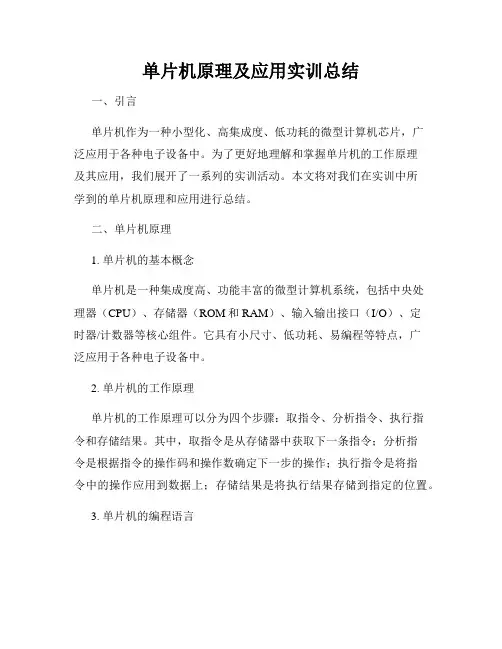 单片机原理及应用实训总结

一、引言

单片机作为一种小型化、高集成度、低功耗的微型计算机芯片，广泛应用于各种电子设备中。为了更好地理解和掌握单片机的工作原理及其应用，我们展开了一系列的实训活动。本文将对我们在实训中所学到的单片机原理和应用进行总结。

二、单片机原理

1. 单片机的基本概念

单片机是一种集成度高、功能丰富的微型计算机系统，包括中央处理器（CPU）、存储器（ROM 和 RAM）、输入输出接口（I/O）、定时器/计数器等核心组件。它具有小尺寸、低功耗、易编程等特点，广泛应用于各种电子设备中。

2. 单片机的工作原理

单片机的工作原理可以分为四个步骤：取指令、分析指令、执行指令和存储结果。其中，取指令是从存储器中获取下一条指令；分析指令是根据指令的操作码和操作数确定下一步的操作；执行指令是将指令中的操作应用到数据上；存储结果是将执行结果存储到指定的位置。

3. 单片机的编程语言